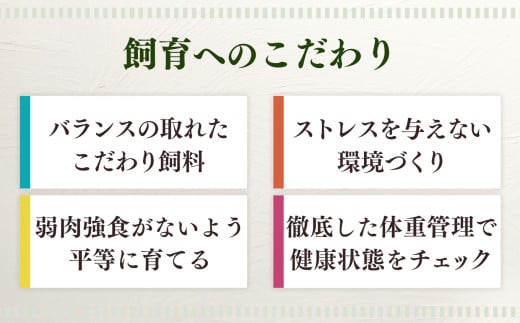 飼育へのこだわり

バランスの取れた
こだわり飼料

ストレスを与えない
環境づくり

弱肉強食がないよう
平等に育てる

徹底した体重管理で
健康状態をチェック